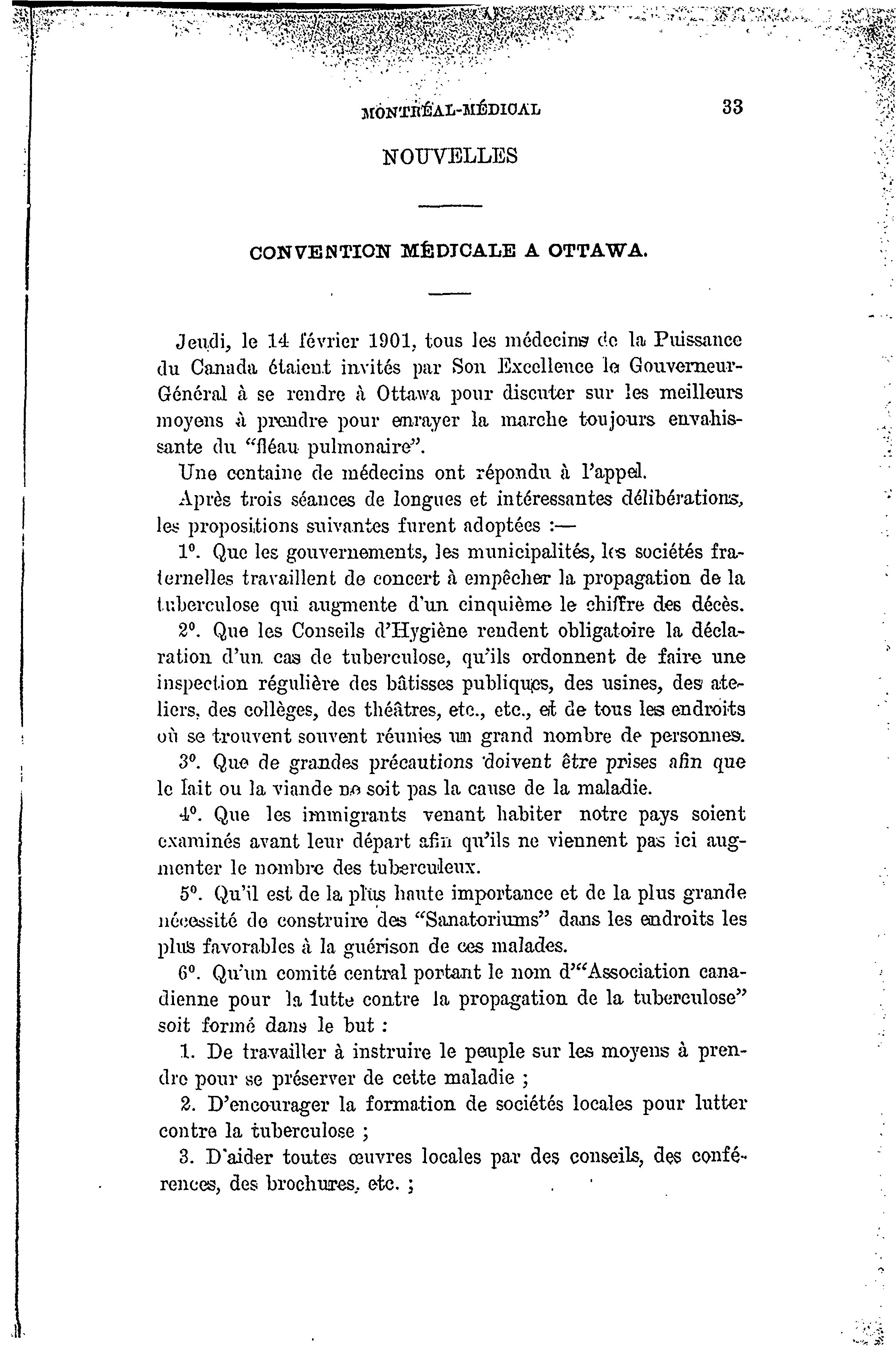 MONTRÉAL-MÉDICAL 33

NOUVELLES

CONVENTION MÉDICALE A OTTAWA.

Jeudi, le 14 février 1901, tous les médecins de la Puissance du Canada étaient invités par Son Excellence le Gouverneur-Général à se rendre à Ottawa pour discuter sur les meilleurs moyens à prendre pour enrayer la marche toujours envahissante du "fléau pulmonaire".

Une centaine de médecins ont répondu à l'appel.

Après trois séances de longues et intéressantes délibérations, les propositions suivantes furent adoptées :—

1°. Que les gouvernements, les municipalités, les sociétés fraternelles travaillent de concert à empêcher la propagation de la tuberculose qui augmente d'un cinquième le chiffre des décès.

2°. Que les Conseils d'Hygiène rendent obligatoire la déclaration d'un cas de tuberculose, qu'ils ordonnent de faire une inspection régulière des bâtisses publiques, des usines, des ateliers, des collèges, des théâtres, etc., etc., et de tous les endroits où se trouvent souvent réunies un grand nombre de personnes.

3°. Que de grandes précautions doivent être prises afin que le lait ou la viande ne soit pas la cause de la maladie.

4°. Que les immigrants venant habiter notre pays soient examinés avant leur départ afin qu'ils ne viennent pas ici augmenter le nombre des tuberculeux.

5°. Qu'il est de la plus haute importance et de la plus grande nécessité de construire des "Sanatoriums" dans les endroits les plus favorables à la guérison de ces malades.

6°. Qu'un comité central portant le nom d'"Association canadienne pour la lutte contre la propagation de la tuberculose" soit formé dans le but :

1. De travailler à instruire le peuple sur les moyens à prendre pour se préserver de cette maladie ;

2. D'encourager la formation de sociétés locales pour lutter contre la tuberculose ;

3. D'aider toutes œuvres locales par des conseils, des conférences, des brochures, etc. ;